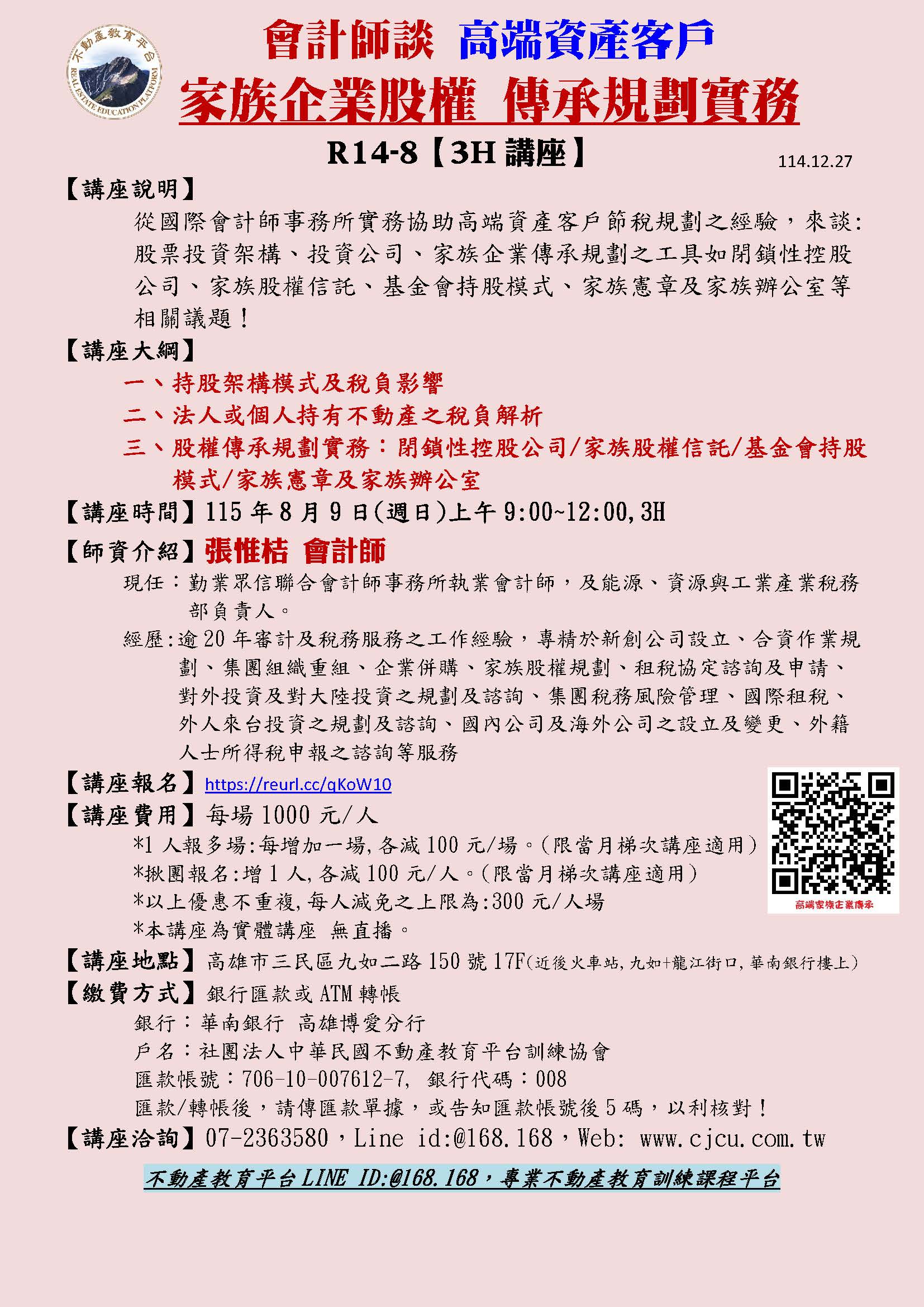 不動產教育平台
REAL ESTATE EDUCATION PLATFORM

會計師談 高端資產客戶
家族企業股權 傳承規劃實務
R14-8【3H 講座】
114.12.27

【講座說明】
從國際會計師事務所實務協助高端資產客戶節稅規劃之經驗，來談:股票投資架構、投資公司、家族企業傳承規劃之工具如閉鎖性控股公司、家族股權信託、基金會持股模式、家族憲章及家族辦公室等相關議題！

【講座大綱】
一、持股架構模式及稅負影響
二、法人或個人持有不動產之稅負解析
三、股權傳承規劃實務：閉鎖性控股公司/家族股權信託/基金會持股模式/家族憲章及家族辦公室

【講座時間】115 年 8 月 9 日(週日)上午 9:00~12:00,3H

【師資介紹】張惟桔 會計師
現任：勤業眾信聯合會計師事務所執業會計師，及能源、資源與工業產業稅務部負責人。
經歷:逾 20 年審計及稅務服務之工作經驗，專精於新創公司設立、合資作業規劃、集團組織重組、企業併購、家族股權規劃、租稅協定諮詢及申請、對外投資及對大陸投資之規劃及諮詢、集團稅務風險管理、國際租稅、外人來台投資之規劃及諮詢、國內公司及海外公司之設立及變更、外籍人士所得稅申報之諮詢等服務

【講座報名】https://reurl.cc/qKoW10
【講座費用】每場 1000 元/人
*1 人報多場:每增加一場,各減 100 元/場。(限當月梯次講座適用)
*揪團報名:增 1 人,各減 100 元/人。(限當月梯次講座適用)
*以上優惠不重複,每人減免之上限為:300 元/人場
*本講座為實體講座 無直播。

高端家族企業傳承

【講座地點】高雄市三民區九如二路 150 號 17F(近後火車站,九如+龍江街口,華南銀行樓上)
【繳費方式】銀行匯款或 ATM 轉帳
銀行：華南銀行 高雄博愛分行
戶名：社團法人中華民國不動產教育平台訓練協會
匯款帳號：706-10-007612-7, 銀行代碼：008
匯款/轉帳後，請傳匯款單據，或告知匯款帳號後 5 碼，以利核對！
【講座洽詢】07-2363580，Line id:@168.168，Web: www.cjcu.com.tw

不動產教育平台 LINE ID:@168.168，專業不動產教育訓練課程平台